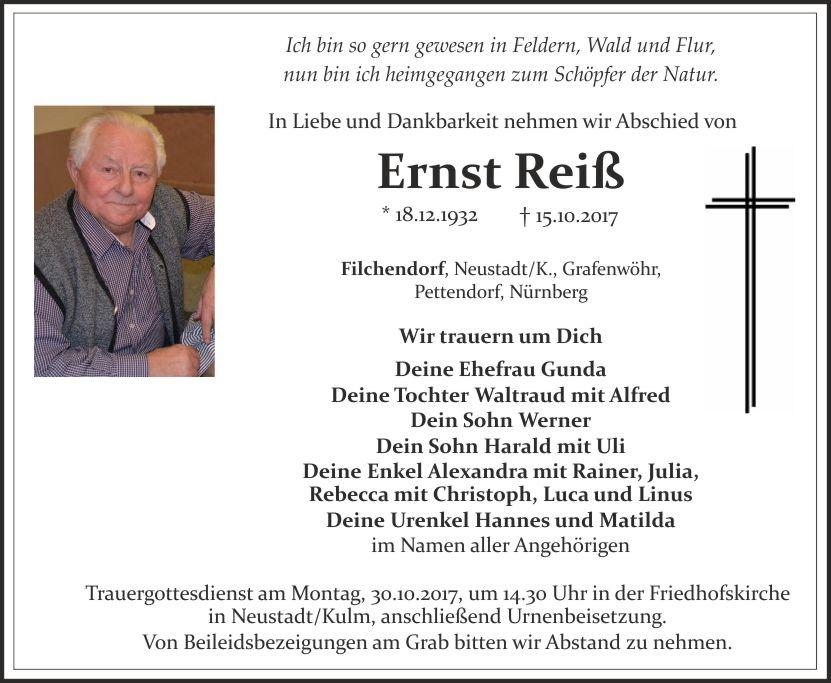 Ich bin so gern gewesen in Feldern, Wald und Flur,
nun bin ich heimgegangen zum Schöpfer der Natur.

In Liebe und Dankbarkeit nehmen wir Abschied von

Ernst Reiß

* 18.12.1932 † 15.10.2017

Filchendorf, Neustadt/K., Grafenwöhr,
Pettendorf, Nürnberg

Wir trauern um Dich

Deine Ehefrau Gunda
Deine Tochter Waltraud mit Alfred
Dein Sohn Werner
Dein Sohn Harald mit Uli
Deine Enkel Alexandra mit Rainer, Julia,
Rebecca mit Christoph, Luca und Linus
Deine Urenkel Hannes und Matilda
im Namen aller Angehörigen

Trauergottesdienst am Montag, 30.10.2017, um 14.30 Uhr in der Friedhofskirche in Neustadt/Kulm, anschließend Urnenbeisetzung.
Von Beileidsbezeigungen am Grab bitten wir Abstand zu nehmen.